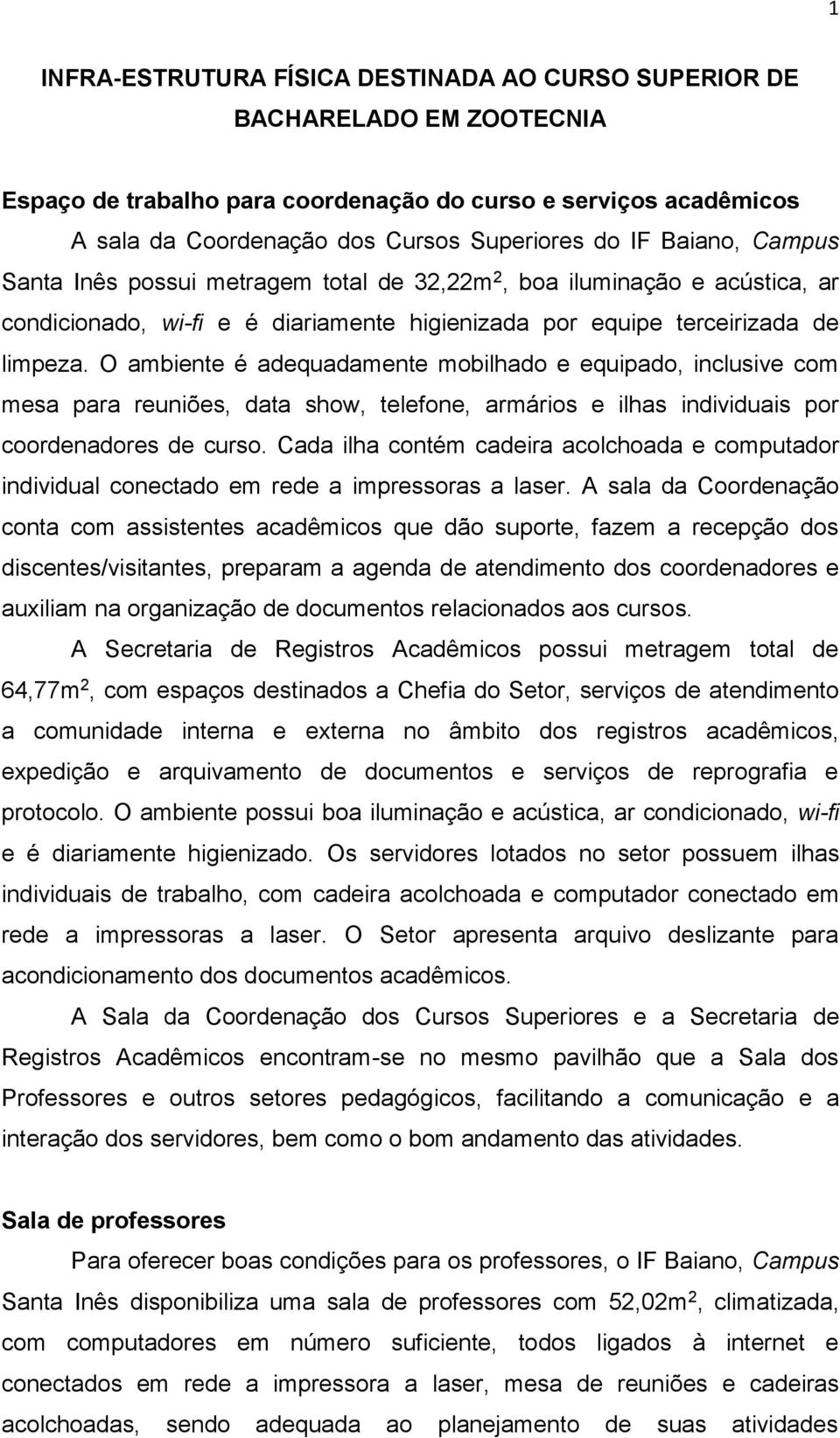 1

INFRA-ESTRUTURA FÍSICA DESTINADA AO CURSO SUPERIOR DE BACHARELADO EM ZOOTECNIA

Espaço de trabalho para coordenação do curso e serviços acadêmicos

A sala da Coordenação dos Cursos Superiores do IF Baiano, Campus Santa Inês possui metragem total de 32,22m$^2$, boa iluminação e acústica, ar condicionado, wi-fi e é diariamente higienizada por equipe terceirizada de limpeza. O ambiente é adequadamente mobilhado e equipado, inclusive com mesa para reuniões, data show, telefone, armários e ilhas individuais por coordenadores de curso. Cada ilha contém cadeira acolchoada e computador individual conectado em rede a impressoras a laser. A sala da Coordenação conta com assistentes acadêmicos que dão suporte, fazem a recepção dos discentes/visitantes, preparam a agenda de atendimento dos coordenadores e auxiliam na organização de documentos relacionados aos cursos.

A Secretaria de Registros Acadêmicos possui metragem total de 64,77m$^2$, com espaços destinados a Chefia do Setor, serviços de atendimento a comunidade interna e externa no âmbito dos registros acadêmicos, expedição e arquivamento de documentos e serviços de reprografia e protocolo. O ambiente possui boa iluminação e acústica, ar condicionado, wi-fi e é diariamente higienizado. Os servidores lotados no setor possuem ilhas individuais de trabalho, com cadeira acolchoada e computador conectado em rede a impressoras a laser. O Setor apresenta arquivo deslizante para acondicionamento dos documentos acadêmicos.

A Sala da Coordenação dos Cursos Superiores e a Secretaria de Registros Acadêmicos encontram-se no mesmo pavilhão que a Sala dos Professores e outros setores pedagógicos, facilitando a comunicação e a interação dos servidores, bem como o bom andamento das atividades.

Sala de professores

Para oferecer boas condições para os professores, o IF Baiano, Campus Santa Inês disponibiliza uma sala de professores com 52,02m$^2$, climatizada, com computadores em número suficiente, todos ligados à internet e conectados em rede a impressora a laser, mesa de reuniões e cadeiras acolchoadas, sendo adequada ao planejamento de suas atividades